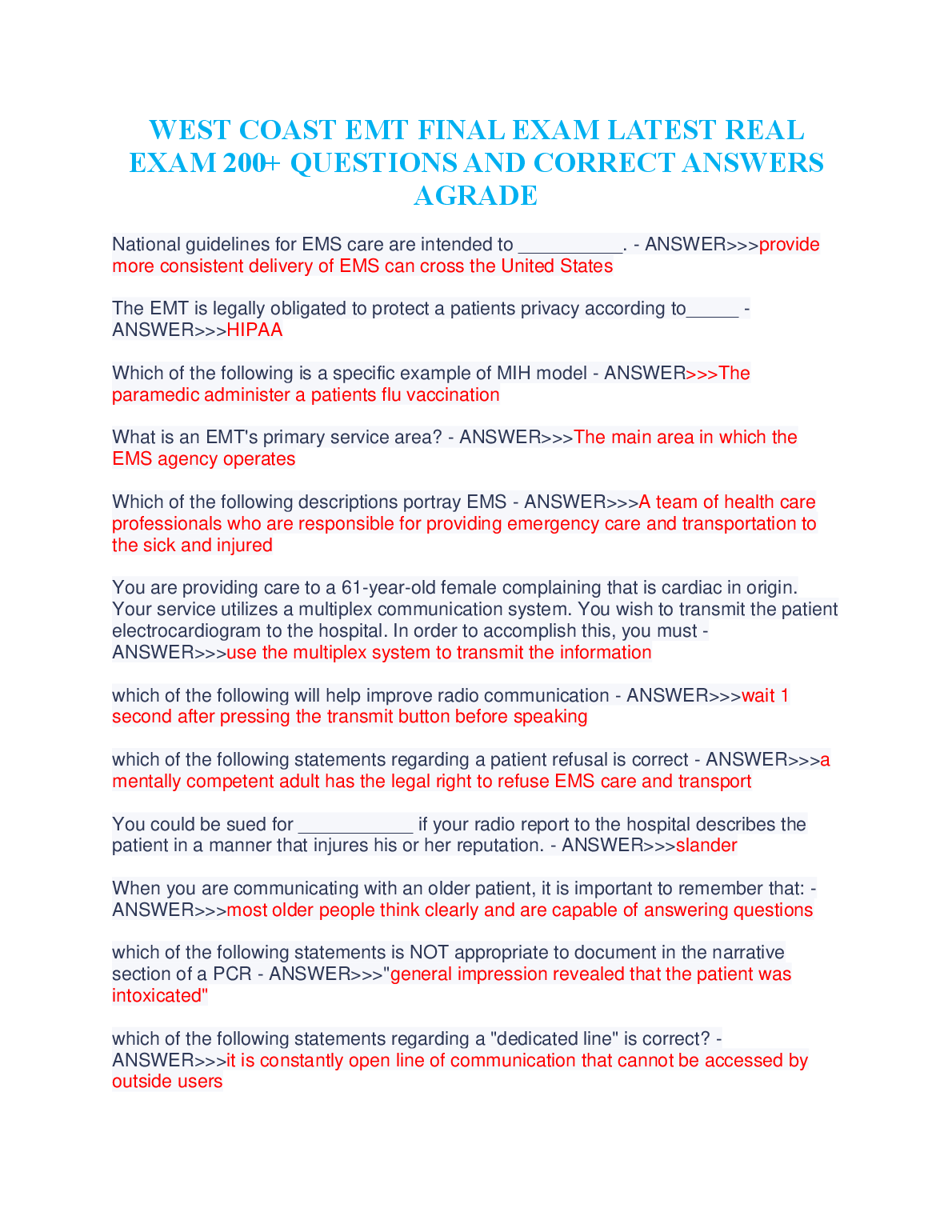 WEST COAST EMT FINAL EXAM LATEST REAL EXAM 200+ QUESTIONS AND CORRECT ANSWERS AGRADE

National guidelines for EMS care are intended to __________. - ANSWER>>>provide more consistent delivery of EMS can cross the United States

The EMT is legally obligated to protect a patients privacy according to_____ - ANSWER>>>HIPAA

Which of the following is a specific example of MIH model - ANSWER>>>The paramedic administer a patients flu vaccination

What is an EMT's primary service area? - ANSWER>>>The main area in which the EMS agency operates

Which of the following descriptions portray EMS - ANSWER>>>A team of health care professionals who are responsible for providing emergency care and transportation to the sick and injured

You are providing care to a 61-year-old female complaining that is cardiac in origin. Your service utilizes a multiplex communication system. You wish to transmit the patient electrocardiogram to the hospital. In order to accomplish this, you must - ANSWER>>>use the multiplex system to transmit the information

which of the following will help improve radio communication - ANSWER>>>wait 1 second after pressing the transmit button before speaking

which of the following statements regarding a patient refusal is correct - ANSWER>>>a mentally competent adult has the legal right to refuse EMS care and transport

You could be sued for ___________ if your radio report to the hospital describes the patient in a manner that injures his or her reputation. - ANSWER>>>slander

When you are communicating with an older patient, it is important to remember that: - ANSWER>>>most older people think clearly and are capable of answering questions

which of the following statements is NOT appropriate to document in the narrative section of a PCR - ANSWER>>>"general impression revealed that the patient was intoxicated"

which of the following statements regarding a "dedicated line" is correct? - ANSWER>>>it is constantly open line of communication that cannot be accessed by outside users